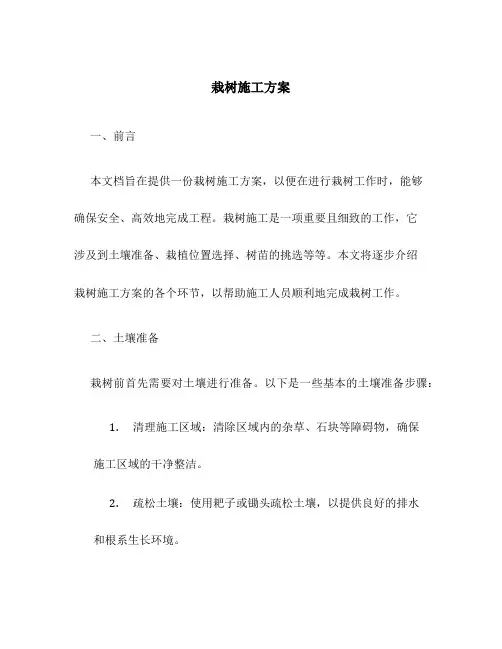 栽树施工方案

一、前言

本文档旨在提供一份栽树施工方案，以便在进行栽树工作时，能够确保安全、高效地完成工程。栽树施工是一项重要且细致的工作，它涉及到土壤准备、栽植位置选择、树苗的挑选等等。本文将逐步介绍栽树施工方案的各个环节，以帮助施工人员顺利地完成栽树工作。

二、土壤准备

栽树前首先需要对土壤进行准备。以下是一些基本的土壤准备步骤：

1. 清理施工区域：清除区域内的杂草、石块等障碍物，确保施工区域的干净整洁。

2. 疏松土壤：使用耙子或锄头疏松土壤，以提供良好的排水和根系生长环境。